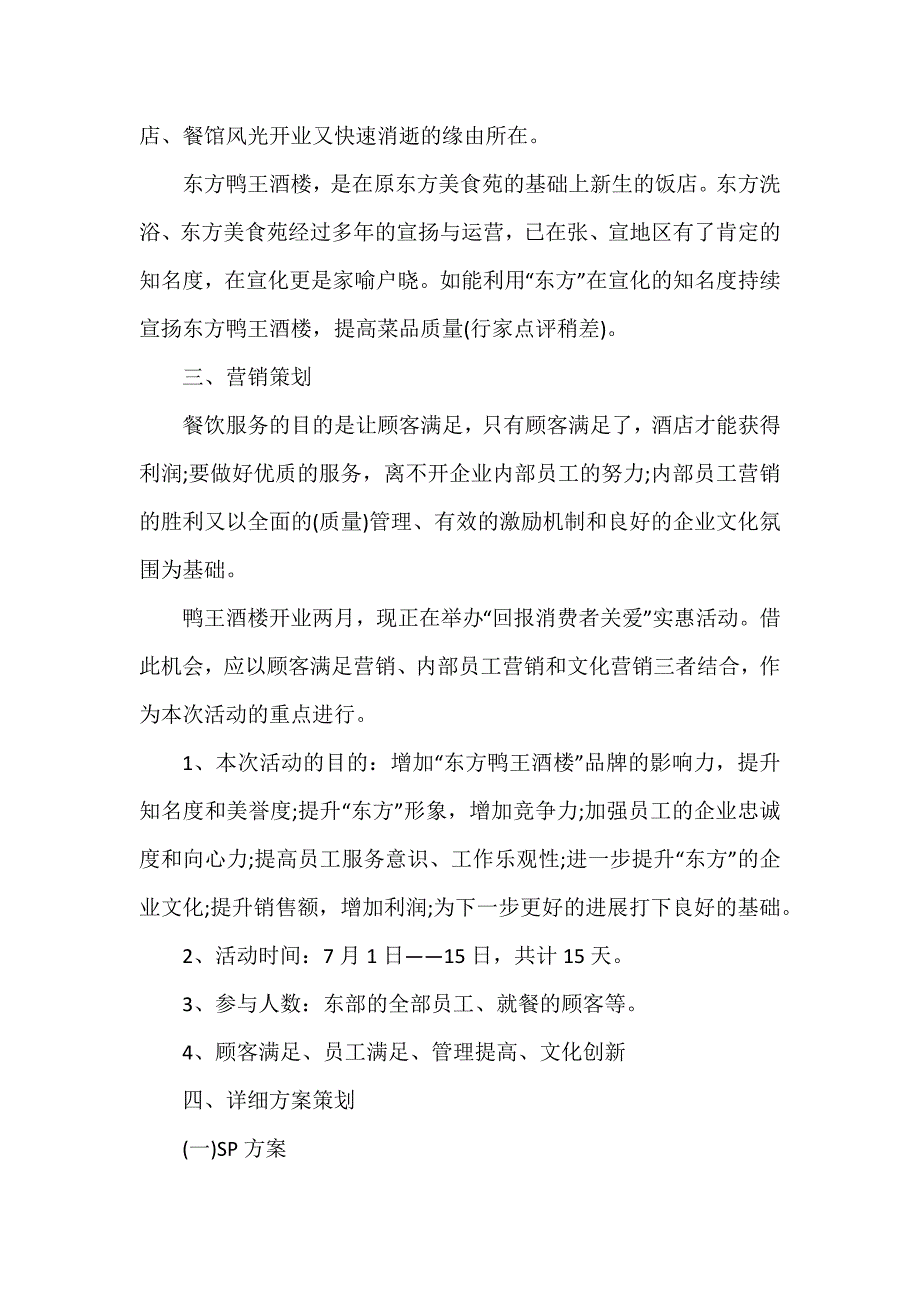 店、餐馆风光开业又快速消逝的缘由所在。

东方鸭王酒楼，是在原东方美食苑的基础上新生的饭店。东方洗浴、东方美食苑经过多年的宣扬与运营，已在张、宣地区有了肯定的知名度，在宣化更是家喻户晓。如能利用“东方”在宣化的知名度持续宣扬东方鸭王酒楼，提高菜品质量(行家点评稍差)。

三、营销策划

餐饮服务的目的是让顾客满足，只有顾客满足了，酒店才能获得利润;要做好优质的服务，离不开企业内部员工的努力;内部员工营销的胜利又以全面的(质量)管理、有效的激励机制和良好的企业文化氛围为基础。

鸭王酒楼开业两月，现正在举办“回报消费者关爱”实惠活动。借此机会，应以顾客满足营销、内部员工营销和文化营销三者结合，作为本次活动的重点进行。

1、本次活动的目的：增加“东方鸭王酒楼”品牌的影响力，提升知名度和美誉度;提升“东方”形象，增加竞争力;加强员工的企业忠诚度和向心力;提高员工服务意识、工作乐观性;进一步提升“东方”的企业文化;提升销售额，增加利润;为下一步更好的进展打下良好的基础。

2、活动时间：7 月 1 日——15 日，共计 15 天。

3、参与人数：东部的全部员工、就餐的顾客等。

4、顾客满足、员工满足、管理提高、文化创新

四、详细方案策划

(一)SP 方案